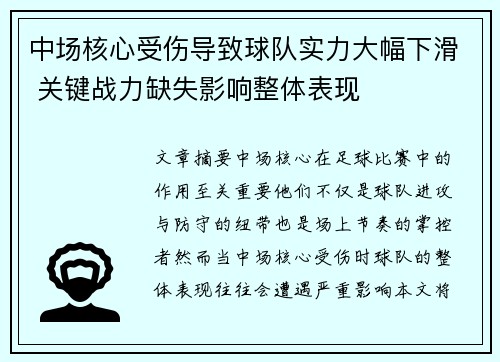 中场核心受伤导致球队实力大幅下滑 关键战力缺失影响整体表现

文章摘要中场核心在足球比赛中的作用至关重要他们不仅是球队进攻与防守的纽带也是场上节奏的掌控者然而当中场核心受伤时球队的整体表现往往会遭遇严重影响本文将